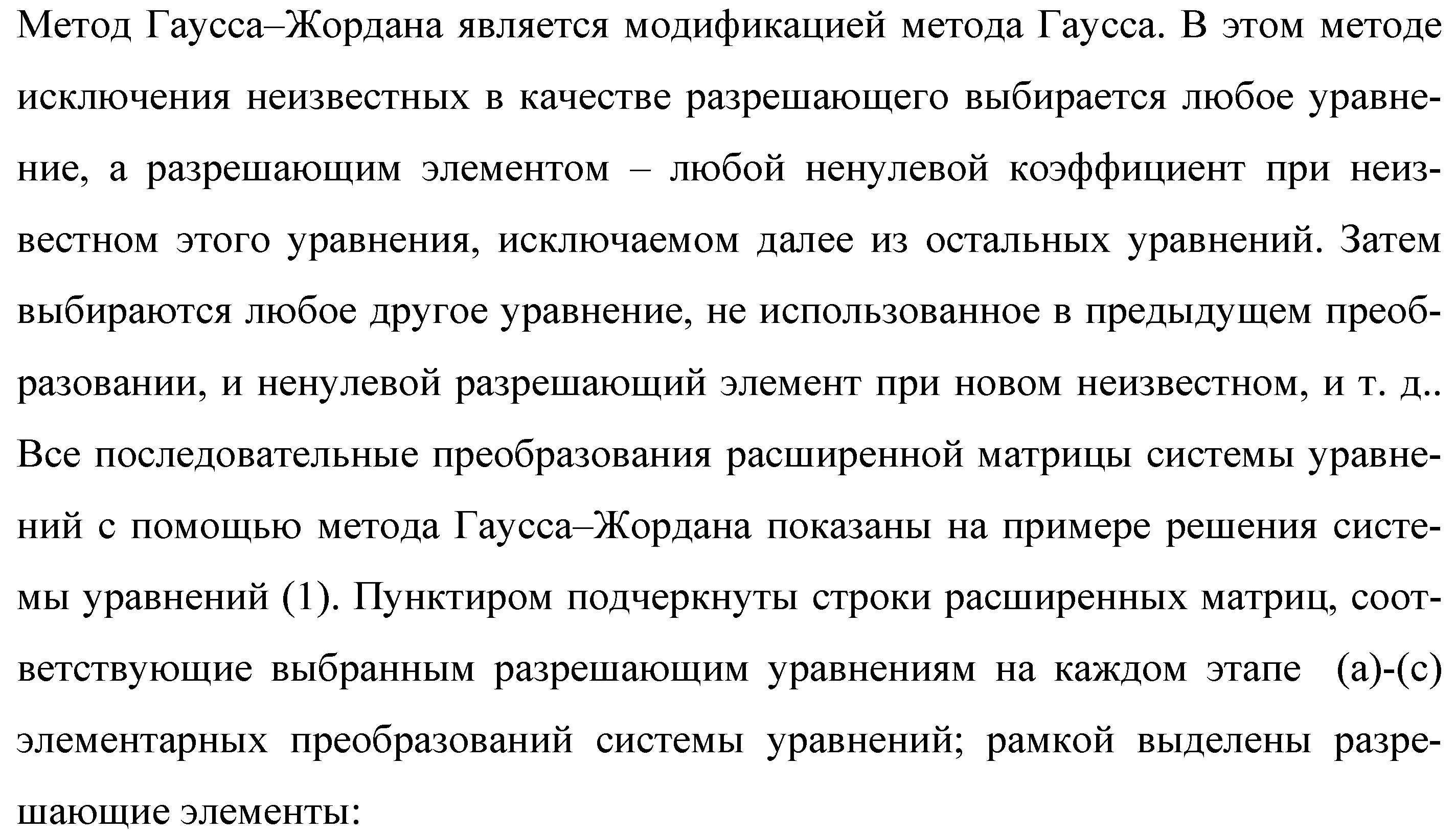 Метод Гаусса–Жордана является модификацией метода Гаусса. В этом методе исключения неизвестных в качестве разрешающего выбирается любое уравнение, а разрешающим элементом – любой ненулевой коэффициент при неизвестном этого уравнения, исключаемом далее из остальных уравнений. Затем выбираются любое другое уравнение, не использованное в предыдущем преобразовании, и ненулевой разрешающий элемент при новом неизвестном, и т. д.. Все последовательные преобразования расширенной матрицы системы уравнений с помощью метода Гаусса–Жордана показаны на примере решения системы уравнений (1). Пунктиром подчеркнуты строки расширенных матриц, соответствующие выбранным разрешающим уравнениям на каждом этапе (a)-(c) элементарных преобразований системы уравнений; рамкой выделены разрешающие элементы: